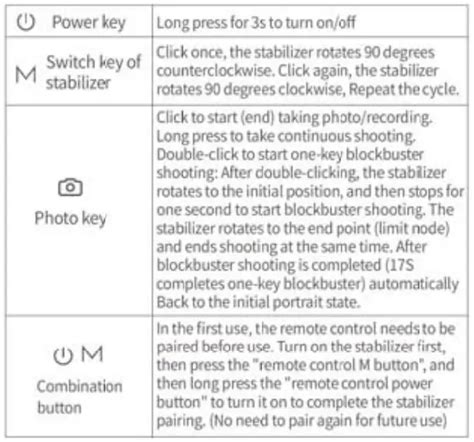 | | |
|---|---|
| Power key | Long press for 3s to turn on/off |
| M Switch key of stabilizer | Click once, the stabilizer rotates 90 degrees counterclockwise. Click again, the stabilizer rotates 90 degrees clockwise, Repeat the cycle. |
| Photo key | Click to start (end) taking photo/recording. Long press to take continuous shooting. Double-click to start one-key blockbuster shooting: After double-clicking, the stabilizer rotates to the initial position, and then stops for one second to start blockbuster shooting. The stabilizer rotates to the end point (limit node) and ends shooting at the same time. After blockbuster shooting is completed (17S completes one-key blockbuster) automatically Back to the initial portrait state. |
| M Combination button | In the first use, the remote control needs to be paired before use. Turn on the stabilizer first, then press the "remote control M button", and then long press the "remote control power button" to turn it on to complete the stabilizer pairing. (No need to pair again for future use) |